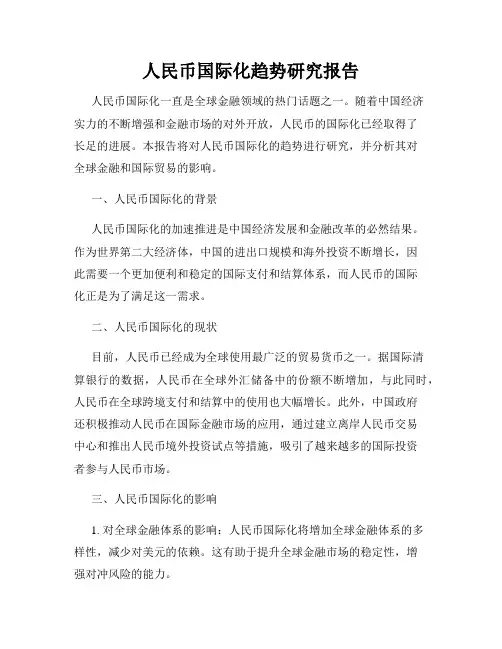 人民币国际化趋势研究报告

人民币国际化一直是全球金融领域的热门话题之一。随着中国经济实力的不断增强和金融市场的对外开放，人民币的国际化已经取得了长足的进展。本报告将对人民币国际化的趋势进行研究，并分析其对全球金融和国际贸易的影响。

一、人民币国际化的背景

人民币国际化的加速推进是中国经济发展和金融改革的必然结果。作为世界第二大经济体，中国的进出口规模和海外投资不断增长，因此需要一个更加便利和稳定的国际支付和结算体系，而人民币的国际化正是为了满足这一需求。

二、人民币国际化的现状

目前，人民币已经成为全球使用最广泛的贸易货币之一。据国际清算银行的数据，人民币在全球外汇储备中的份额不断增加，与此同时，人民币在全球跨境支付和结算中的使用也大幅增长。此外，中国政府还积极推动人民币在国际金融市场的应用，通过建立离岸人民币交易中心和推出人民币境外投资试点等措施，吸引了越来越多的国际投资者参与人民币市场。

三、人民币国际化的影响

1. 对全球金融体系的影响：人民币国际化将增加全球金融体系的多样性，减少对美元的依赖。这有助于提升全球金融市场的稳定性，增强对冲风险的能力。